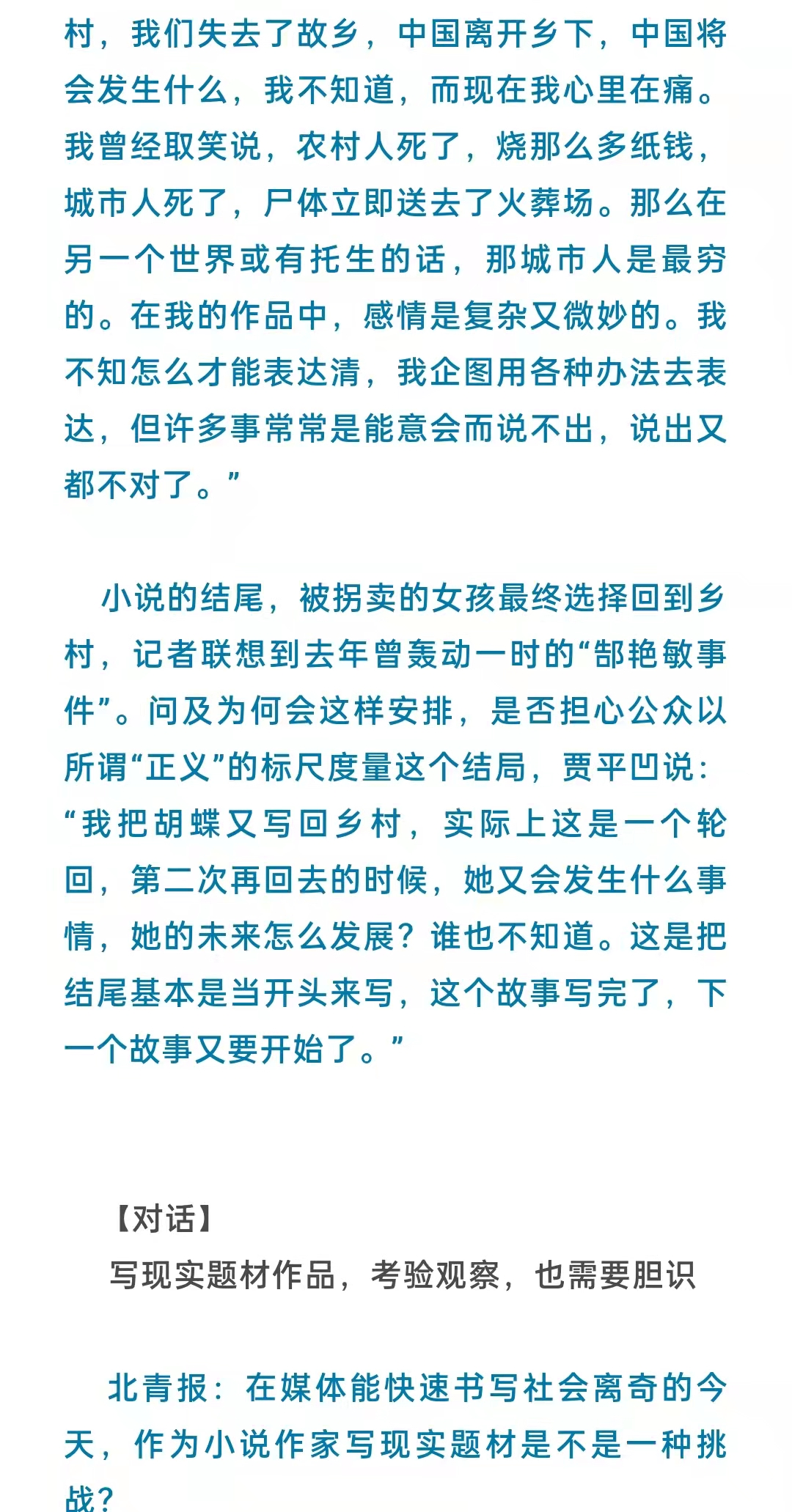 村，我们失去了故乡，中国离开乡下，中国将会发生什么，我不知道，而现在我心里在痛。我曾经取笑说，农村人死了，烧那么多纸钱，城市人死了，尸体立即送去了火葬场。那么在另一个世界或有托生的话，那城市人是最穷的。在我的作品中，感情是复杂又微妙的。我不知怎么才能表达清，我企图用各种办法去表达，但许多事常常是能意会而说不出，说出又都不对了。”

小说的结尾，被拐卖的女孩最终选择回到乡村，记者联想到去年曾轰动一时的“郜艳敏事件”。问及为何会这样安排，是否担心公众以所谓“正义”的标尺度量这个结局，贾平凹说：“我把胡蝶又写回乡村，实际上这是一个轮回，第二次再回去的时候，她又会发生什么事情，她的未来怎么发展？谁也不知道。这是把结尾基本是当开头来写，这个故事写完了，下一个故事又要开始了。”

【对话】

写现实题材作品，考验观察，也需要胆识

北青报：在媒体能快速书写社会离奇的今天，作为小说作家写现实题材是不是一种挑战？